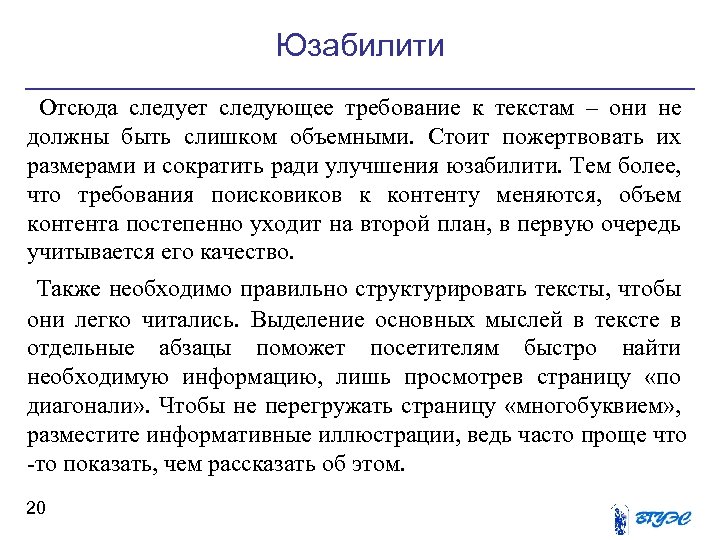 Юзабилити

Отсюда следует следующее требование к текстам – они не должны быть слишком объемными. Стоит пожертвовать их размерами и сократить ради улучшения юзабилити. Тем более, что требования поисковиков к контенту меняются, объем контента постепенно уходит на второй план, в первую очередь учитывается его качество.

Также необходимо правильно структурировать тексты, чтобы они легко читались. Выделение основных мыслей в тексте в отдельные абзацы поможет посетителям быстро найти необходимую информацию, лишь просмотрев страницу «по диагонали». Чтобы не перегружать страницу «многобуквием», разместите информативные иллюстрации, ведь часто проще что -то показать, чем рассказать об этом.

20

ВГУЭС